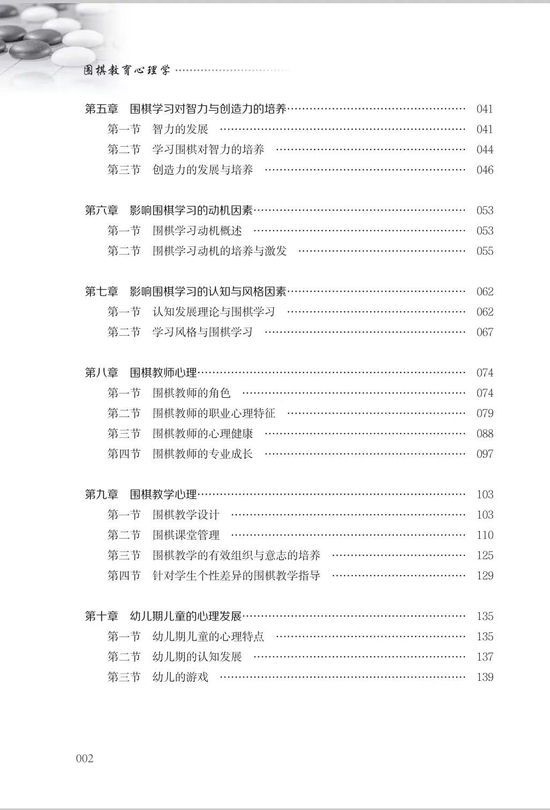 围棋教育心理学

第五章　围棋学习对智力与创造力的培养 041
第一节　智力的发展 041
第二节　学习围棋对智力的培养 044
第三节　创造力的发展与培养 046

第六章　影响围棋学习的动机因素 053
第一节　围棋学习动机概述 053
第二节　围棋学习动机的培养与激发 055

第七章　影响围棋学习的认知与风格因素 062
第一节　认知发展理论与围棋学习 062
第二节　学习风格与围棋学习 067

第八章　围棋教师心理 074
第一节　围棋教师的角色 074
第二节　围棋教师的职业心理特征 079
第三节　围棋教师的心理健康 088
第四节　围棋教师的专业成长 097

第九章　围棋教学心理 103
第一节　围棋教学设计 103
第二节　围棋课堂管理 110
第三节　围棋教学的有效组织与意志的培养 125
第四节　针对学生个性差异的围棋教学指导 129

第十章　幼儿期儿童的心理发展 135
第一节　幼儿期儿童的心理特点 135
第二节　幼儿期的认知发展 137
第三节　幼儿的游戏 139

002